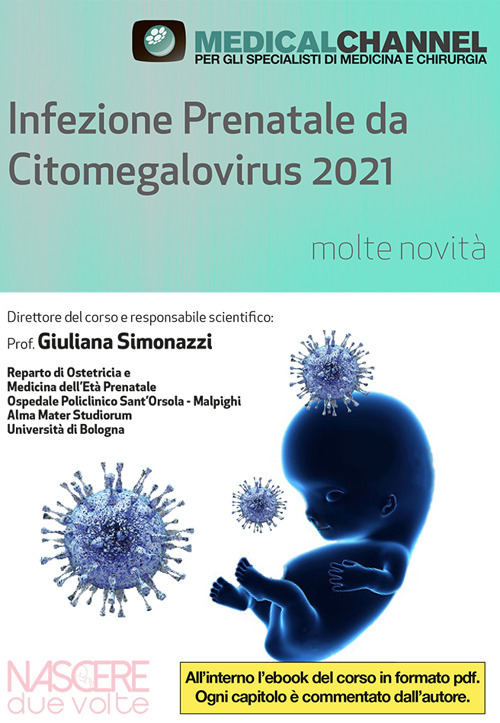 MEDICALCHANNEL
PER GLI SPECIALISTI DI MEDICINA E CHIRURGIA

Infezione Prenatale da Citomegalovirus 2021

molte novità

Direttore del corso e responsabile scientifico:
Prof. Giuliana Simonazzi

Reparto di Ostetricia e
Medicina dell'Età Prenatale
Ospedale Policlinico Sant'Orsola - Malpighi
Alma Mater Studiorum
Università di Bologna

NASCERE
due volte

All'interno l'ebook del corso in formato pdf.
Ogni capitolo è commentato dall'autore.